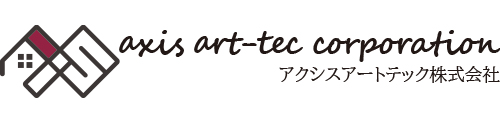 axis art-tec corporation
アクシスアートテック株式会社